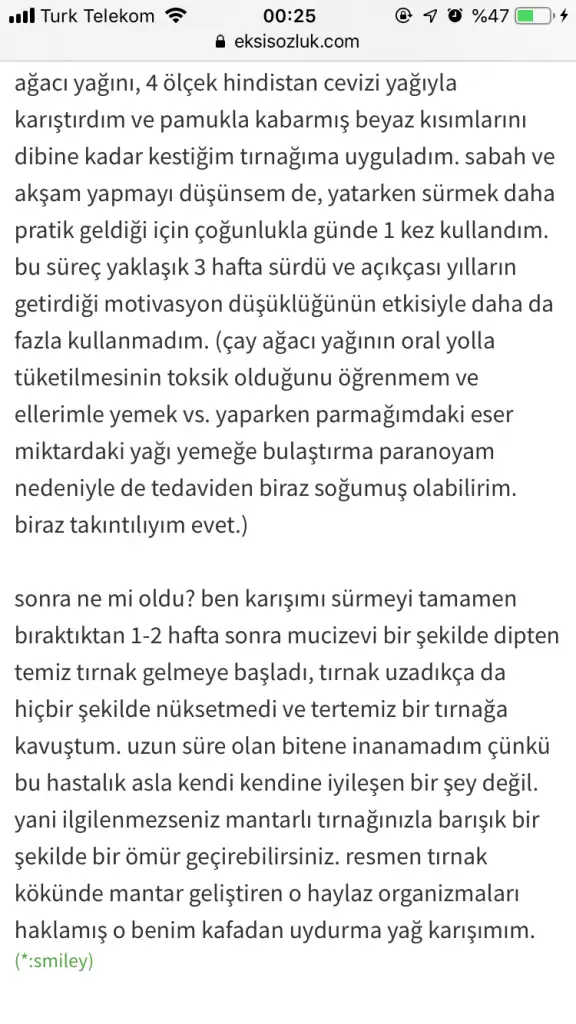 Turk Telekom 00:25 %47
eksisozluk.com

ağacı yağını, 4 ölçek hindistan cevizi yağıyla karıştırdım ve pamukla kabarmış beyaz kısımlarını dibine kadar kestiğim tırnağıma uyguladım. sabah ve akşam yapmayı düşünsem de, yatarken sürmek daha pratik geldiği için çoğunlukla günde 1 kez kullandım. bu süreç yaklaşık 3 hafta sürdü ve açıkçası yılların getirdiği motivasyon düşüklüğünün etkisiyle daha da fazla kullanmadım. (çay ağacı yağının oral yolla tüketilmesinin toksik olduğunu öğrenmem ve ellerimle yemek vs. yaparken parmağımdaki eser miktardaki yağı yemeğe bulaştırma paranoyam nedeniyle de tedaviden biraz soğumuş olabilirim. biraz takıntılıyım evet.)

sonra ne mi oldu? ben karışımı sürmeyi tamamen bıraktıktan 1-2 hafta sonra mucizevi bir şekilde dipten temiz tırnak gelmeye başladı, tırnak uzadıkça da hiçbir şekilde nüksetmedi ve tertemiz bir tırnağa kavuştum. uzun süre olan bitene inanamadım çünkü bu hastalık asla kendi kendine iyileşen bir şey değil. yani ilgilenmezseniz mantarlı tırnağınızla barışık bir şekilde bir ömür geçirebilirsiniz. resmen tırnak kökünde mantar geliştiren o haylaz organizmaları haklamış o benim kafadan uydurma yağ karışımım. (*:smiley)